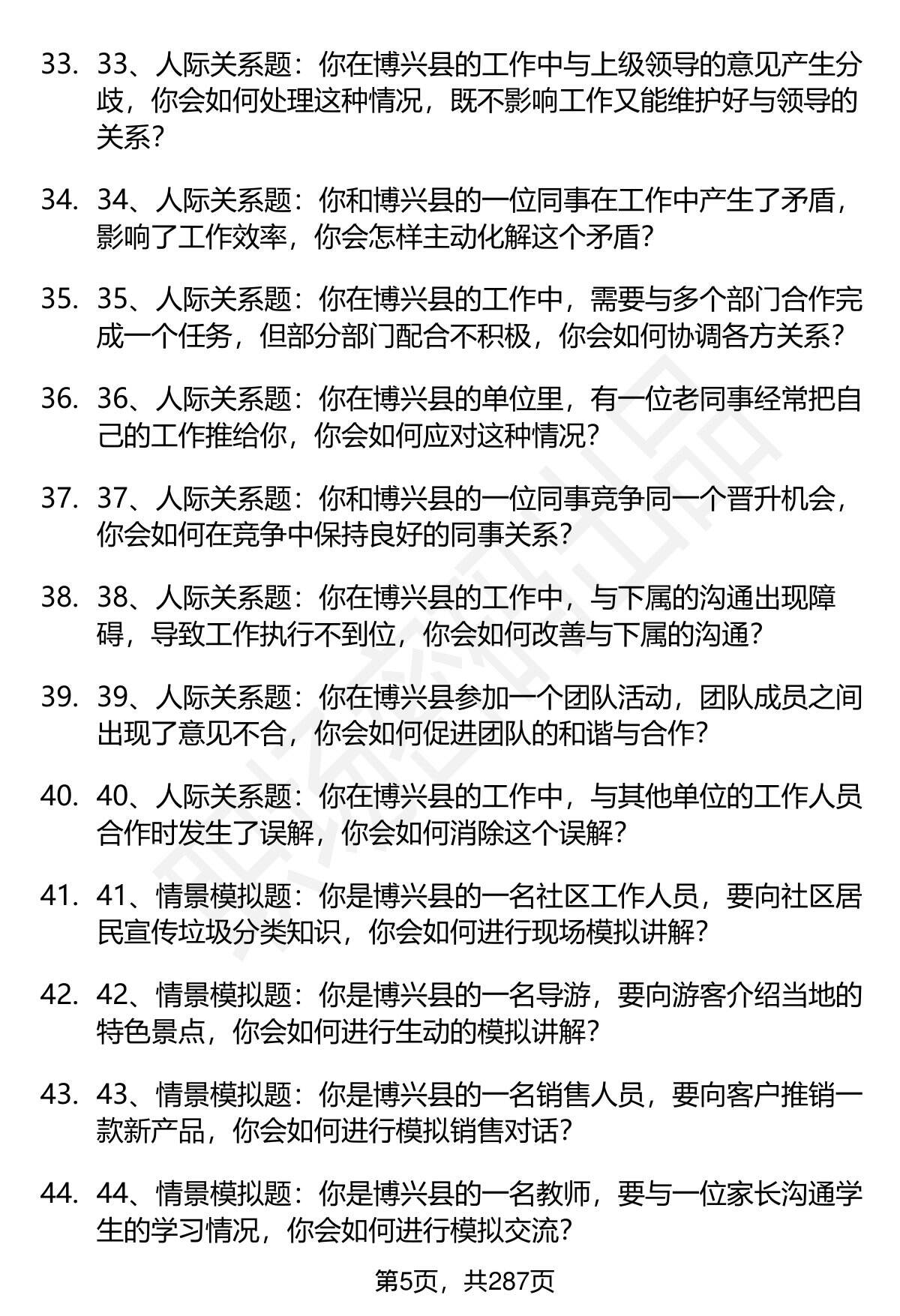 33. 33、人际关系题：你在博兴县的工作中与上级领导的意见产生分歧，你会如何处理这种情况，既不影响工作又能维护好与领导的关系？

34. 34、人际关系题：你和博兴县的一位同事在工作中产生了矛盾，影响了工作效率，你会怎样主动化解这个矛盾？

35. 35、人际关系题：你在博兴县的工作中，需要与多个部门合作完成一个任务，但部分部门配合不积极，你会如何协调各方关系？

36. 36、人际关系题：你在博兴县的单位里，有一位老同事经常把自己的工作推给你，你会如何应对这种情况？

37. 37、人际关系题：你和博兴县的一位同事竞争同一个晋升机会，你会如何在竞争中保持良好的同事关系？

38. 38、人际关系题：你在博兴县的工作中，与下属的沟通出现障碍，导致工作执行不到位，你会如何改善与下属的沟通？

39. 39、人际关系题：你在博兴县参加一个团队活动，团队成员之间出现了意见不合，你会如何促进团队的和谐与合作？

40. 40、人际关系题：你在博兴县的工作中，与其他单位的工作人员合作时发生了误解，你会如何消除这个误解？

41. 41、情景模拟题：你是博兴县的一名社区工作人员，要向社区居民宣传垃圾分类知识，你会如何进行现场模拟讲解？

42. 42、情景模拟题：你是博兴县的一名导游，要向游客介绍当地的特色景点，你会如何进行生动的模拟讲解？

43. 43、情景模拟题：你是博兴县的一名销售人员，要向客户推销一款新产品，你会如何进行模拟销售对话？

44. 44、情景模拟题：你是博兴县的一名教师，要与一位家长沟通学生的学习情况，你会如何进行模拟交流？

第5页，共287页